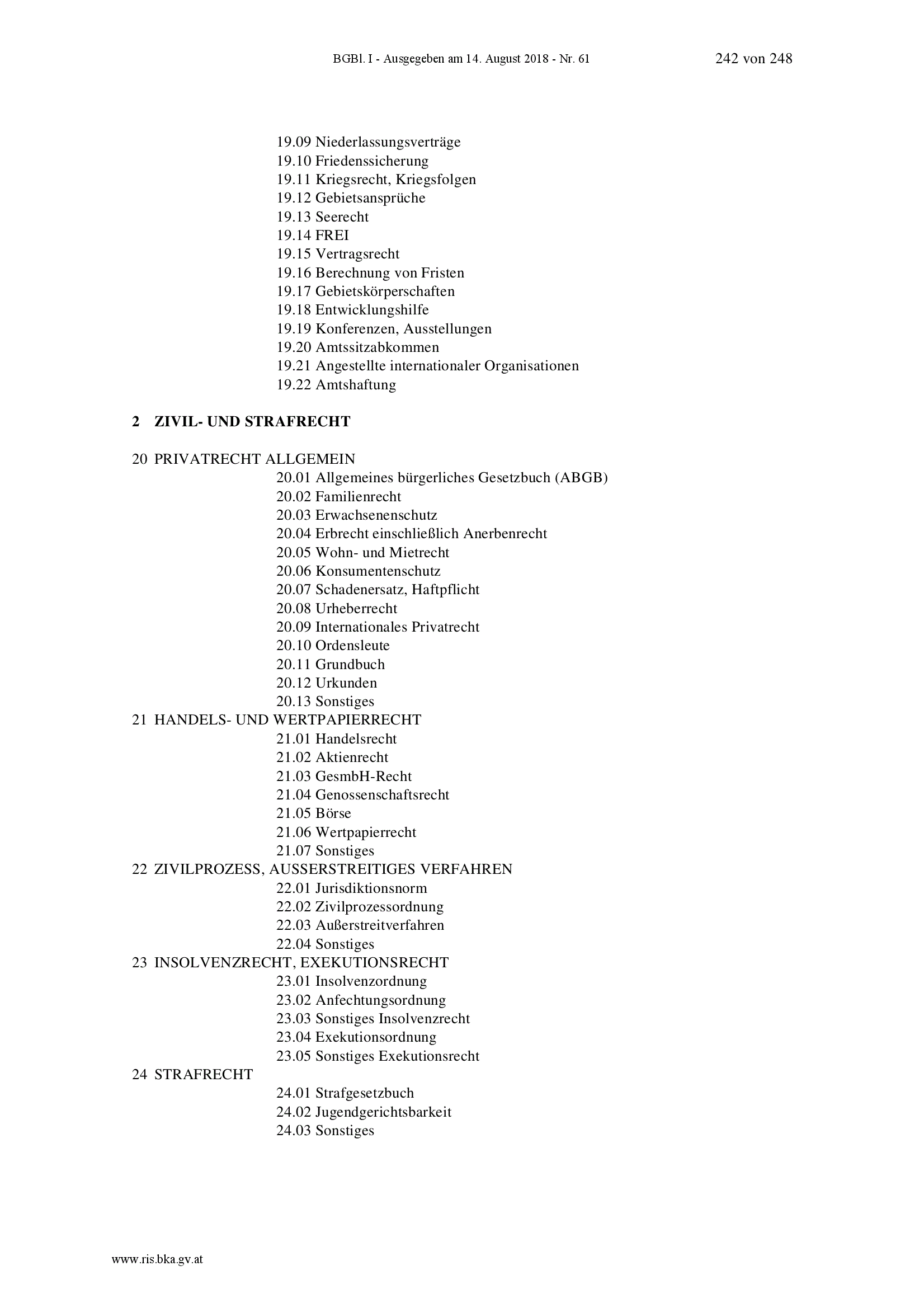 BGBl. I - Ausgegeben am 14. August 2018 - Nr. 61 242 von 248

19.09 Niederlassungsverträge
19.10 Friedenssicherung
19.11 Kriegsrecht, Kriegsfolgen
19.12 Gebietsansprüche
19.13 Seerecht
19.14 FREI
19.15 Vertragsrecht
19.16 Berechnung von Fristen
19.17 Gebietskörperschaften
19.18 Entwicklungshilfe
19.19 Konferenzen, Ausstellungen
19.20 Amtssitzabkommen
19.21 Angestellte internationaler Organisationen
19.22 Amtshaftung

2 ZIVIL- UND STRAFRECHT

20 PRIVATRECHT ALLGEMEIN
20.01 Allgemeines bürgerliches Gesetzbuch (ABGB)
20.02 Familienrecht
20.03 Erwachsenenschutz
20.04 Erbrecht einschließlich Anerbenrecht
20.05 Wohn- und Mietrecht
20.06 Konsumentenschutz
20.07 Schadenersatz, Haftpflicht
20.08 Urheberrecht
20.09 Internationales Privatrecht
20.10 Ordensleute
20.11 Grundbuch
20.12 Urkunden
20.13 Sonstiges
21 HANDELS- UND WERTPAPIERRECHT
21.01 Handelsrecht
21.02 Aktienrecht
21.03 GesmbH-Recht
21.04 Genossenschaftsrecht
21.05 Börse
21.06 Wertpapierrecht
21.07 Sonstiges
22 ZIVILPROZESS, AUSSERSTREITIGES VERFAHREN
22.01 Jurisdiktionsnorm
22.02 Zivilprozessordnung
22.03 Außerstreitverfahren
22.04 Sonstiges
23 INSOLVENZRECHT, EXEKUTIONSRECHT
23.01 Insolvenzordnung
23.02 Anfechtungsordnung
23.03 Sonstiges Insolvenzrecht
23.04 Exekutionsordnung
23.05 Sonstiges Exekutionsrecht
24 STRAFRECHT
24.01 Strafgesetzbuch
24.02 Jugendgerichtsbarkeit
24.03 Sonstiges

www.ris.bka.gv.at